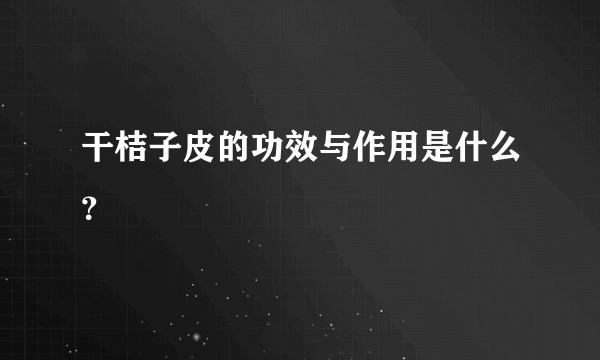 干桔子皮的功效与作用是什么?